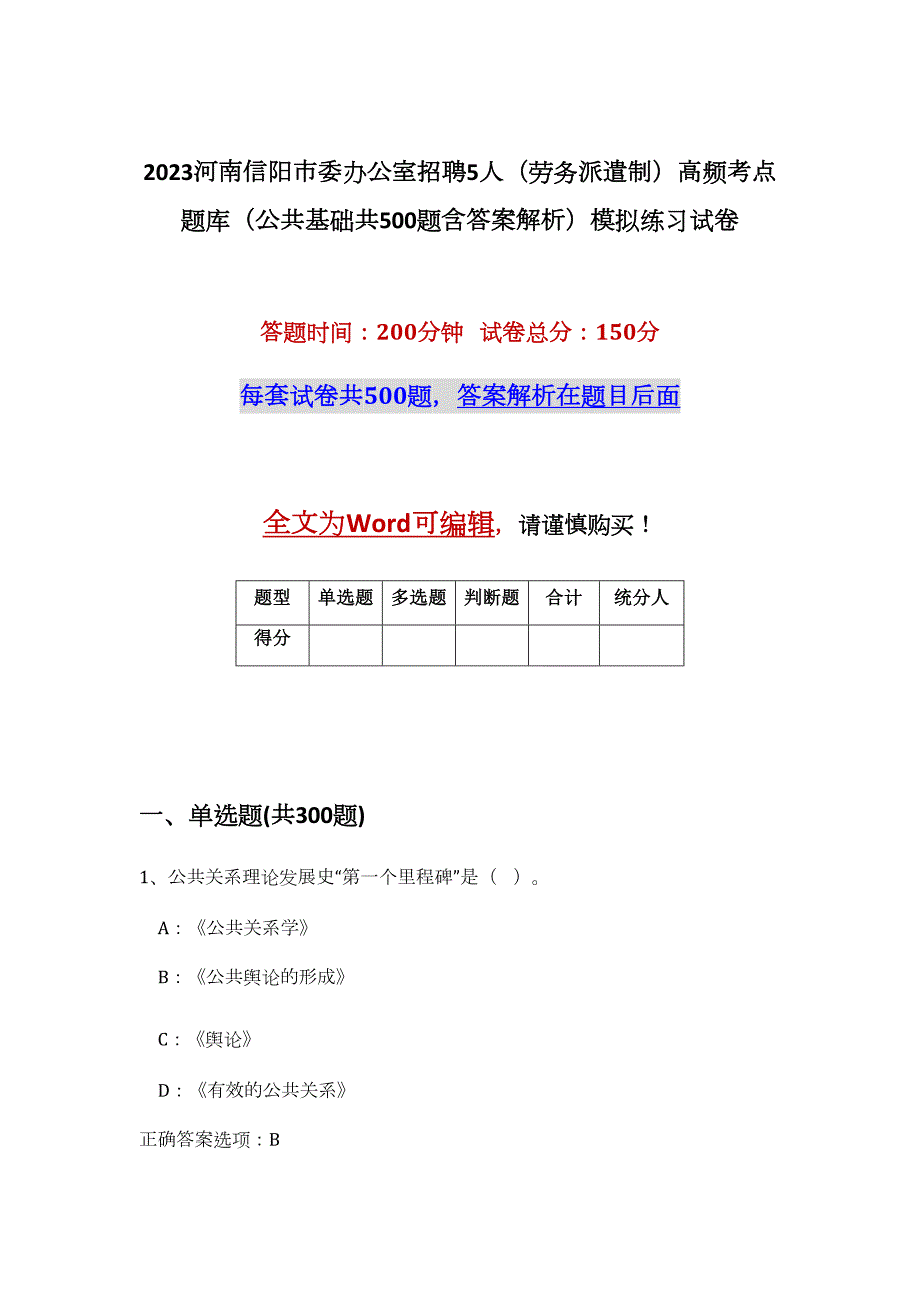 2023河南信阳市委办公室招聘5人（劳务派遣制）高频考点题库（公共基础共500题含答案解析）模拟练习试卷

答题时间：200分钟　试卷总分：150分

每套试卷共500题，答案解析在题目后面

全文为Word可编辑，请谨慎购买！

| 题型 | 单选题 | 多选题 | 判断题 | 合计 | 统分人 |
|---|---|---|---|---|---|
| 得分 |  |  |  |  |  |

一、单选题(共300题)

1、公共关系理论发展史“第一个里程碑”是（ ）。

A：《公共关系学》

B：《公共舆论的形成》

C：《舆论》

D：《有效的公共关系》

正确答案选项：B